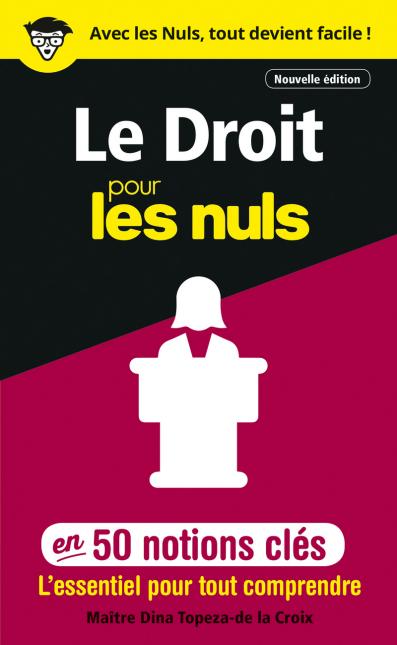 Avec les Nuls, tout devient facile !

Nouvelle édition

Le Droit pour les nuls

en 50 notions clés

L'essentiel pour tout comprendre

Maître Dina Topeza-de la Croix